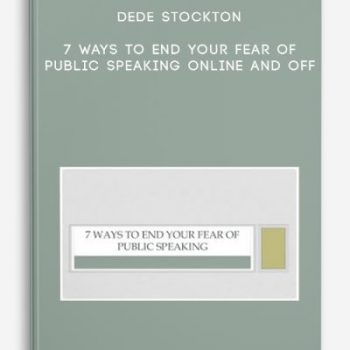 DEDE STOCKTON

7 WAYS TO END YOUR FEAR OF PUBLIC SPEAKING ONLINE AND OFF

7 WAYS TO END YOUR FEAR OF PUBLIC SPEAKING